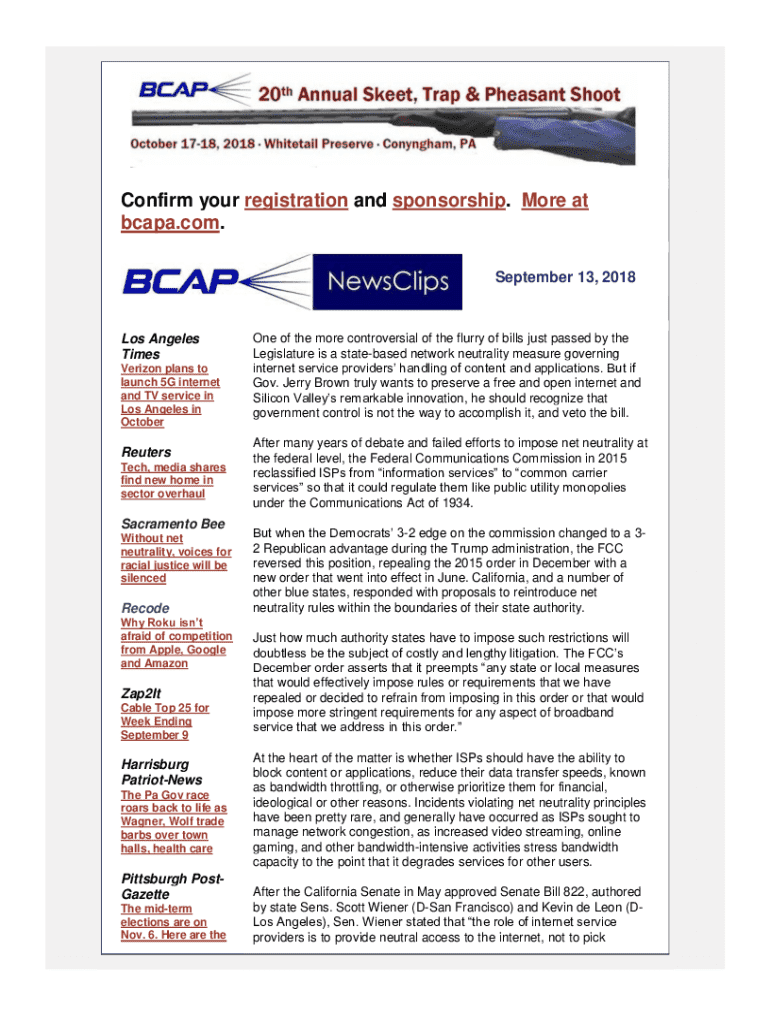 BCAP 20th Annual Skeet, Trap & Pheasant Shoot

October 17-18, 2018 · Whitetail Preserve · Conyngham, PA

Confirm your registration and sponsorship. More at bcapa.com.

BCAP NewsClips

September 13, 2018

Los Angeles Times

Verizon plans to launch 5G internet and TV service in Los Angeles in October

Reuters

Tech, media shares find new home in sector overhaul

Sacramento Bee

Without net neutrality, voices for racial justice will be silenced

Recode

Why Roku isn't afraid of competition from Apple, Google and Amazon

Zap2It

Cable Top 25 for Week Ending September 9

Harrisburg Patriot-News

The Pa Gov race roars back to life as Wagner, Wolf trade barbs over town halls, health care

Pittsburgh Post-Gazette

The mid-term elections are on Nov. 6. Here are the

One of the more controversial of the flurry of bills just passed by the Legislature is a state-based network neutrality measure governing internet service providers' handling of content and applications. But if Gov. Jerry Brown truly wants to preserve a free and open internet and Silicon Valley's remarkable innovation, he should recognize that government control is not the way to accomplish it, and veto the bill.

After many years of debate and failed efforts to impose net neutrality at the federal level, the Federal Communications Commission in 2015 reclassified ISPs from "information services" to "common carrier services" so that it could regulate them like public utility monopolies under the Communications Act of 1934.

But when the Democrats' 3-2 edge on the commission changed to a 3-2 Republican advantage during the Trump administration, the FCC reversed this position, repealing the 2015 order in December with a new order that went into effect in June. California, and a number of other blue states, responded with proposals to reintroduce net neutrality rules within the boundaries of their state authority.

Just how much authority states have to impose such restrictions will doubtless be the subject of costly and lengthy litigation. The FCC's December order asserts that it preempts "any state or local measures that would effectively impose rules or requirements that we have repealed or decided to refrain from imposing in this order or that would impose more stringent requirements for any aspect of broadband service that we address in this order."

At the heart of the matter is whether ISPs should have the ability to block content or applications, reduce their data transfer speeds, known as bandwidth throttling, or otherwise prioritize them for financial, ideological or other reasons. Incidents violating net neutrality principles have been pretty rare, and generally have occurred as ISPs sought to manage network congestion, as increased video streaming, online gaming, and other bandwidth-intensive activities stress bandwidth capacity to the point that it degrades services for other users.

After the California Senate in May approved Senate Bill 822, authored by state Sens. Scott Wiener (D-San Francisco) and Kevin de Leon (D-Los Angeles), Sen. Wiener stated that "the role of internet service providers is to provide neutral access to the internet, not to pick